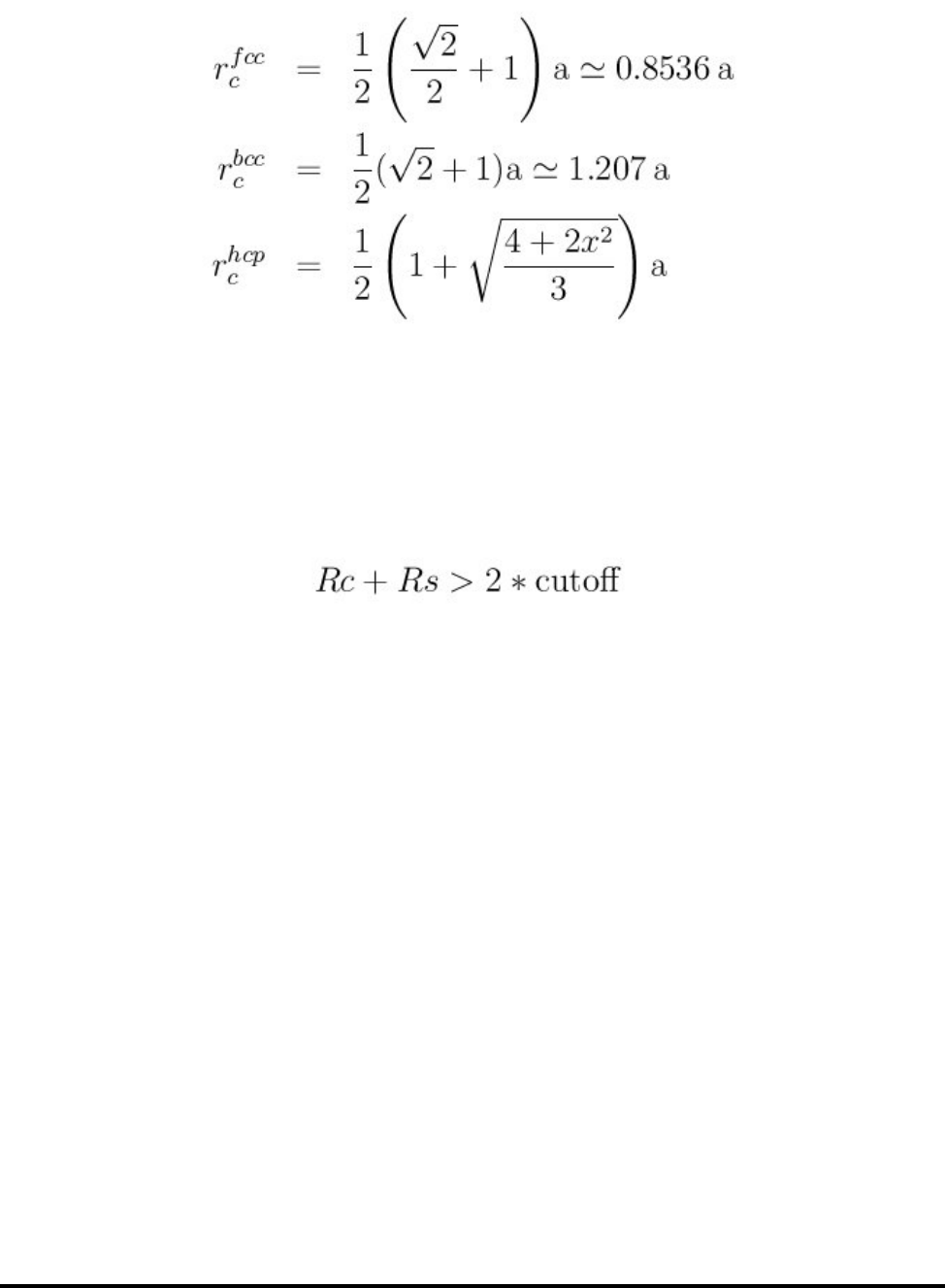 $r_c^{fcc} = \frac{1}{2}\left(\frac{\sqrt{2}}{2}+1\right)\mathrm{a} \simeq 0.8536\,\mathrm{a}$

$r_c^{bcc} = \frac{1}{2}(\sqrt{2}+1)\mathrm{a} \simeq 1.207\,\mathrm{a}$

$r_c^{hcp} = \frac{1}{2}\left(1+\sqrt{\frac{4+2x^2}{3}}\right)\mathrm{a}$

$Rc + Rs > 2 * \mathrm{cutoff}$